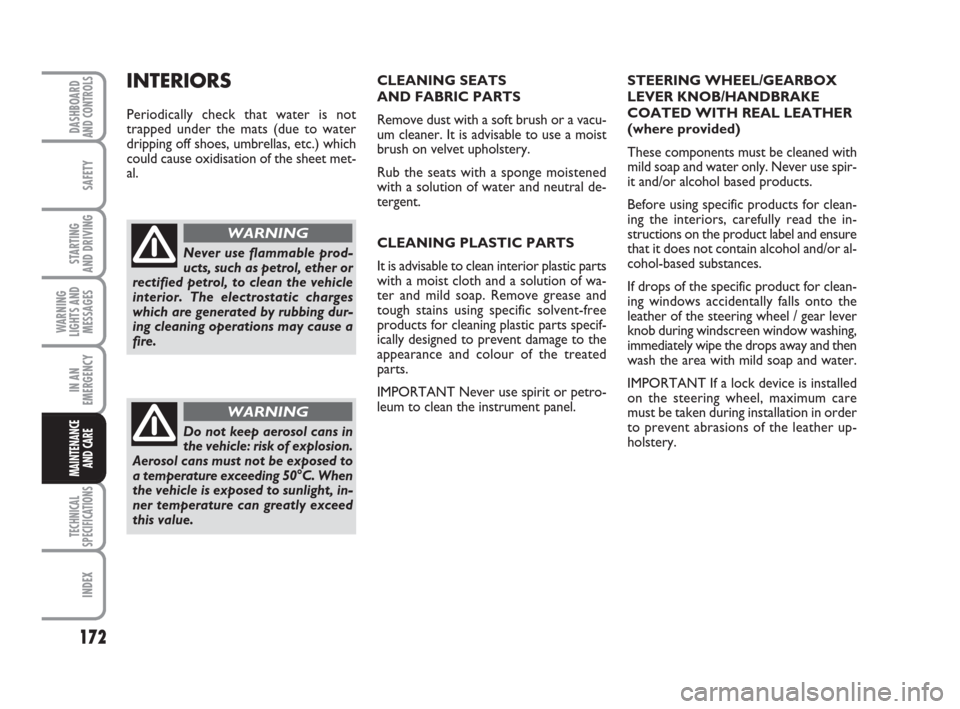 DASHBOARD AND CONTROLS

SAFETY

STARTING AND DRIVING

WARNING LIGHTS AND MESSAGES

IN AN EMERGENCY

MAINTENANCE AND CARE

TECHNICAL SPECIFICATIONS

INDEX

172

INTERIORS

Periodically check that water is not trapped under the mats (due to water dripping off shoes, umbrellas, etc.) which could cause oxidisation of the sheet metal.

WARNING

Never use flammable products, such as petrol, ether or rectified petrol, to clean the vehicle interior. The electrostatic charges which are generated by rubbing during cleaning operations may cause a fire.

WARNING

Do not keep aerosol cans in the vehicle: risk of explosion. Aerosol cans must not be exposed to a temperature exceeding 50°C. When the vehicle is exposed to sunlight, inner temperature can greatly exceed this value.

CLEANING SEATS AND FABRIC PARTS

Remove dust with a soft brush or a vacuum cleaner. It is advisable to use a moist brush on velvet upholstery.

Rub the seats with a sponge moistened with a solution of water and neutral detergent.

CLEANING PLASTIC PARTS

It is advisable to clean interior plastic parts with a moist cloth and a solution of water and mild soap. Remove grease and tough stains using specific solvent-free products for cleaning plastic parts specifically designed to prevent damage to the appearance and colour of the treated parts.

IMPORTANT Never use spirit or petroleum to clean the instrument panel.

STEERING WHEEL/GEARBOX LEVER KNOB/HANDBRAKE COATED WITH REAL LEATHER (where provided)

These components must be cleaned with mild soap and water only. Never use spirit and/or alcohol based products.

Before using specific products for cleaning the interiors, carefully read the instructions on the product label and ensure that it does not contain alcohol and/or alcohol-based substances.

If drops of the specific product for cleaning windows accidentally falls onto the leather of the steering wheel / gear lever knob during windscreen window washing, immediately wipe the drops away and then wash the area with mild soap and water.

IMPORTANT If a lock device is installed on the steering wheel, maximum care must be taken during installation in order to prevent abrasions of the leather upholstery.

carmanualsonline.info